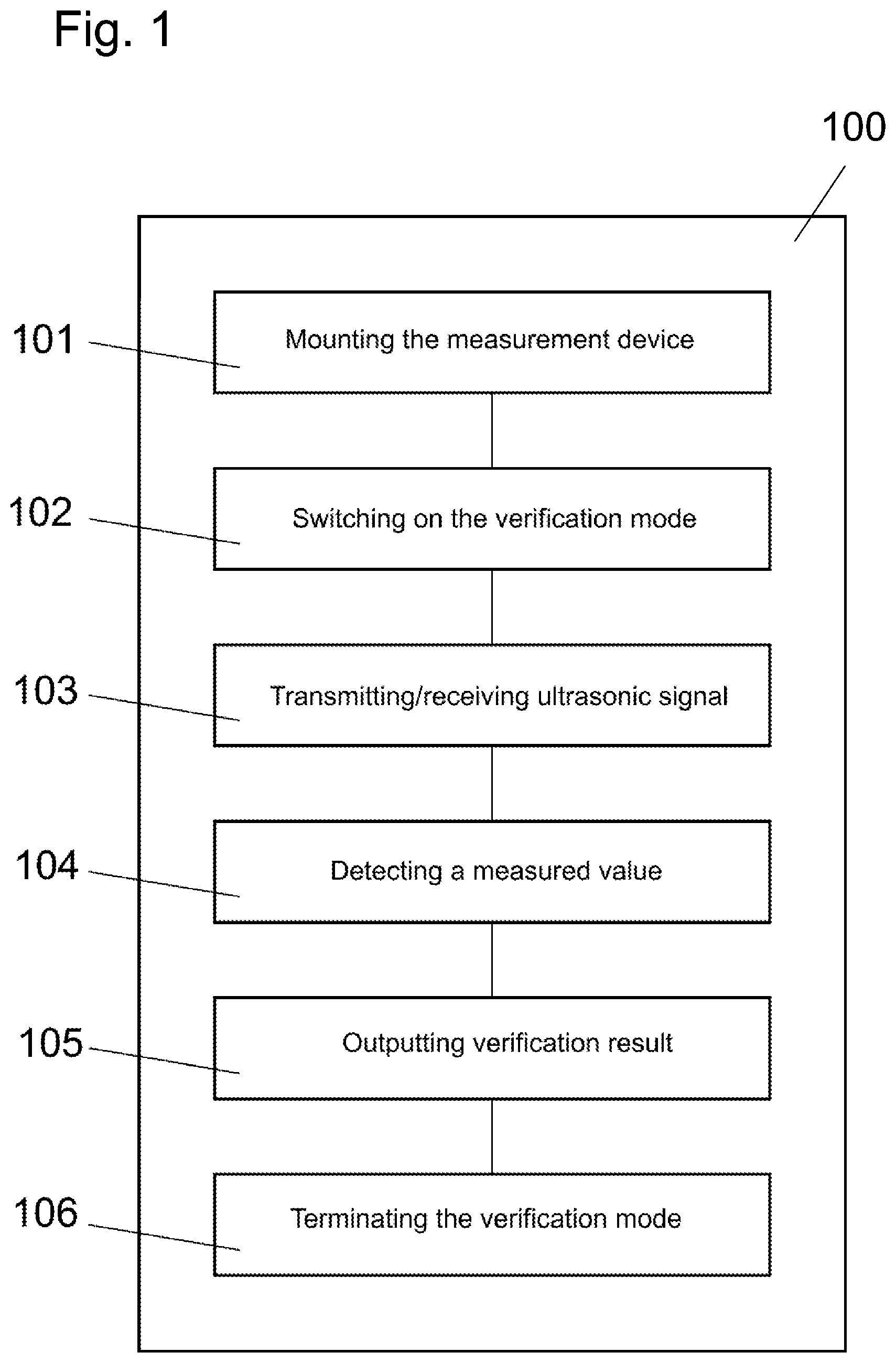 Fig. 1

100

101

Mounting the measurement device

102

Switching on the verification mode

103

Transmitting/receiving ultrasonic signal

104

Detecting a measured value

105

Outputting verification result

106

Terminating the verification mode